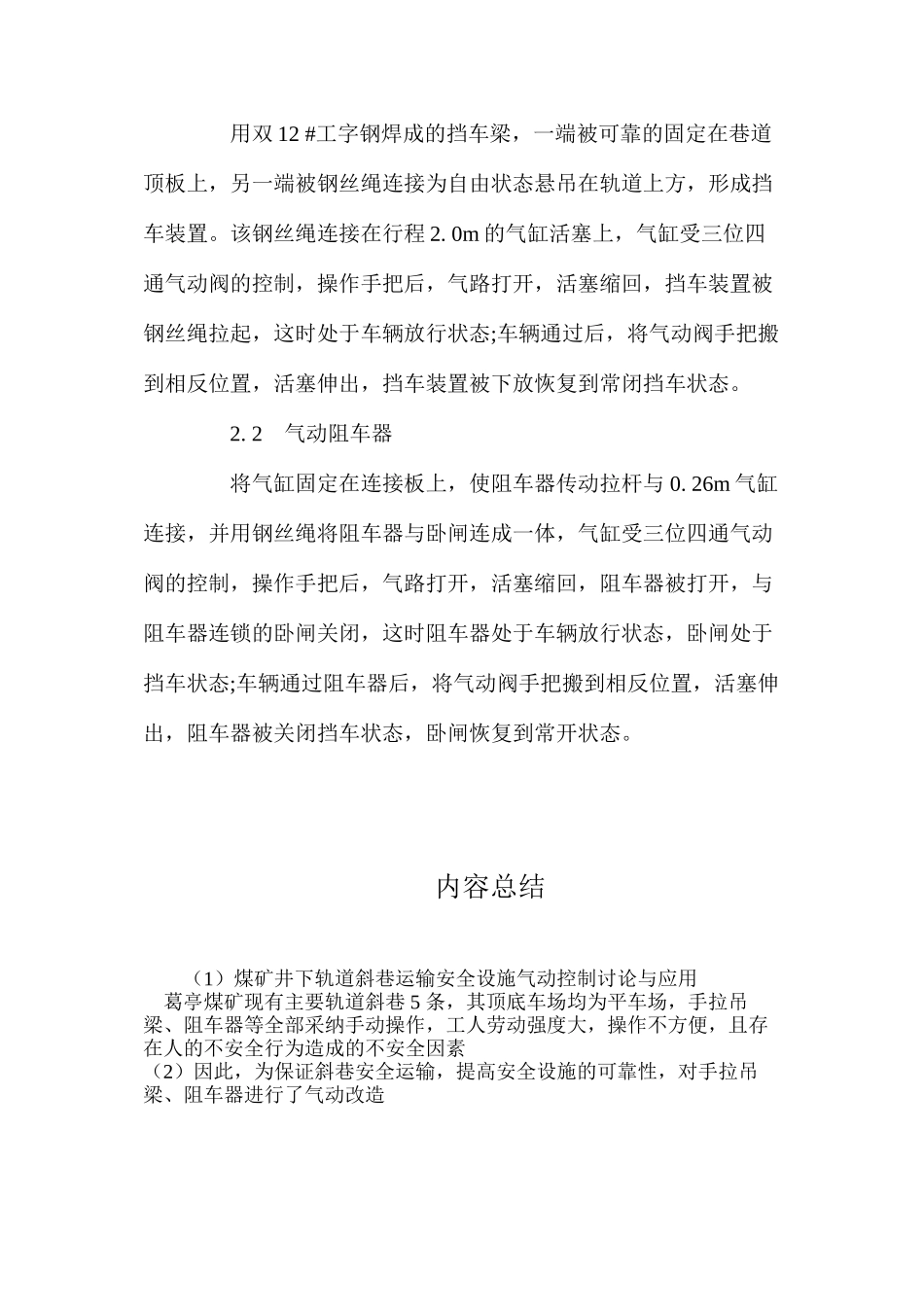 用双 12 #工字钢焊成的挡车梁，一端被可靠的固定在巷道顶板上，另一端被钢丝绳连接为自由状态悬吊在轨道上方，形成挡车装置。该钢丝绳连接在行程 2. 0m 的气缸活塞上，气缸受三位四通气动阀的控制，操作手把后，气路打开，活塞缩回，挡车装置被钢丝绳拉起，这时处于车辆放行状态;车辆通过后，将气动阀手把搬到相反位置，活塞伸出，挡车装置被下放恢复到常闭挡车状态。

2. 2　气动阻车器

将气缸固定在连接板上，使阻车器传动拉杆与 0. 26m 气缸连接，并用钢丝绳将阻车器与卧闸连成一体，气缸受三位四通气动阀的控制，操作手把后，气路打开，活塞缩回，阻车器被打开，与阻车器连锁的卧闸关闭，这时阻车器处于车辆放行状态，卧闸处于挡车状态;车辆通过阻车器后，将气动阀手把搬到相反位置，活塞伸出，阻车器被关闭挡车状态，卧闸恢复到常开状态。

内容总结

（1）煤矿井下轨道斜巷运输安全设施气动控制讨论与应用
葛亭煤矿现有主要轨道斜巷 5 条，其顶底车场均为平车场，手拉吊梁、阻车器等全部采纳手动操作，工人劳动强度大，操作不方便，且存在人的不安全行为造成的不安全因素
（2）因此，为保证斜巷安全运输，提高安全设施的可靠性，对手拉吊梁、阻车器进行了气动改造